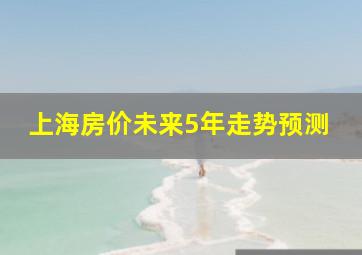 上海房价未来5年走势预测